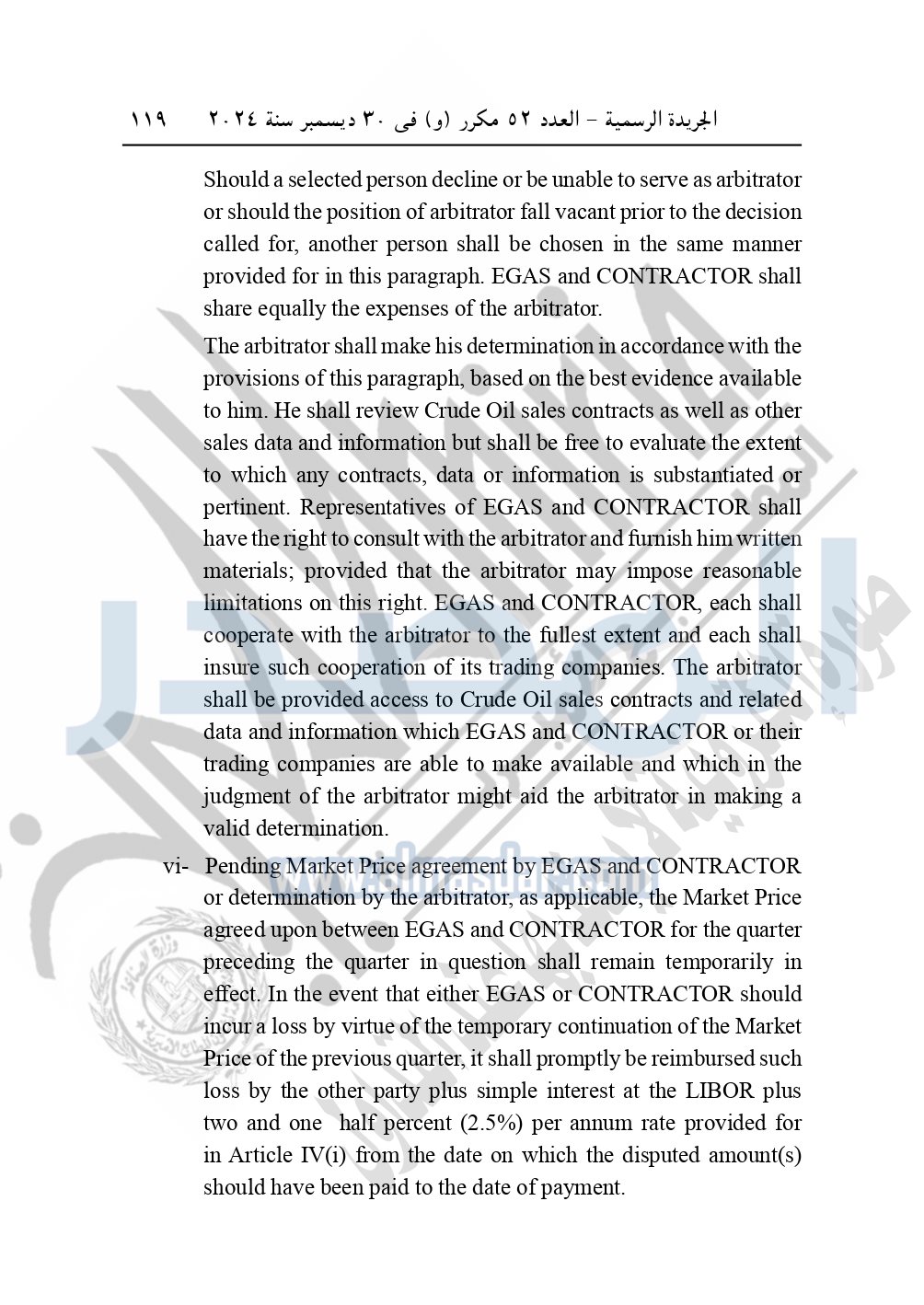 الجريدة الرسمية – العدد ٥٢ مكرر (و) فى ٣٠ ديسمبر سنة ٢٠٢٤ ١١٩

Should a selected person decline or be unable to serve as arbitrator or should the position of arbitrator fall vacant prior to the decision called for, another person shall be chosen in the same manner provided for in this paragraph. EGAS and CONTRACTOR shall share equally the expenses of the arbitrator.

The arbitrator shall make his determination in accordance with the provisions of this paragraph, based on the best evidence available to him. He shall review Crude Oil sales contracts as well as other sales data and information but shall be free to evaluate the extent to which any contracts, data or information is substantiated or pertinent. Representatives of EGAS and CONTRACTOR shall have the right to consult with the arbitrator and furnish him written materials; provided that the arbitrator may impose reasonable limitations on this right. EGAS and CONTRACTOR, each shall cooperate with the arbitrator to the fullest extent and each shall insure such cooperation of its trading companies. The arbitrator shall be provided access to Crude Oil sales contracts and related data and information which EGAS and CONTRACTOR or their trading companies are able to make available and which in the judgment of the arbitrator might aid the arbitrator in making a valid determination.

vi- Pending Market Price agreement by EGAS and CONTRACTOR or determination by the arbitrator, as applicable, the Market Price agreed upon between EGAS and CONTRACTOR for the quarter preceding the quarter in question shall remain temporarily in effect. In the event that either EGAS or CONTRACTOR should incur a loss by virtue of the temporary continuation of the Market Price of the previous quarter, it shall promptly be reimbursed such loss by the other party plus simple interest at the LIBOR plus two and one half percent (2.5%) per annum rate provided for in Article IV(i) from the date on which the disputed amount(s) should have been paid to the date of payment.